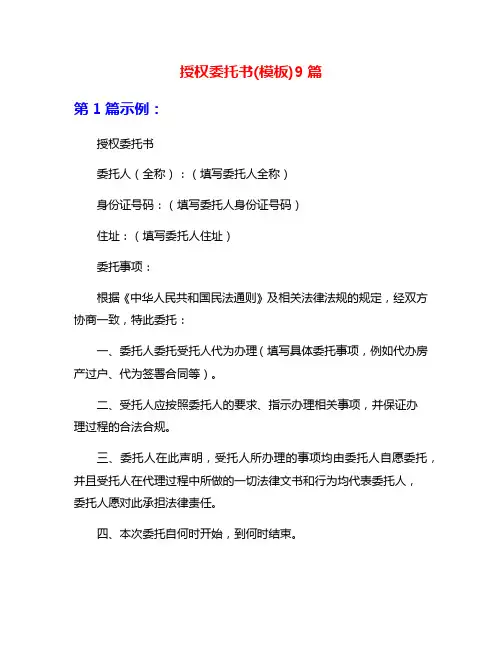 授权委托书(模板)9 篇

第 1 篇示例：

授权委托书

委托人（全称）：（填写委托人全称）

身份证号码：（填写委托人身份证号码）

住址：（填写委托人住址）

委托事项：

根据《中华人民共和国民法通则》及相关法律法规的规定，经双方协商一致，特此委托：

一、委托人委托受托人代为办理（填写具体委托事项，例如代办房产过户、代为签署合同等）。

二、受托人应按照委托人的要求、指示办理相关事项，并保证办理过程的合法合规。

三、委托人在此声明，受托人所办理的事项均由委托人自愿委托，并且受托人在代理过程中所做的一切法律文书和行为均代表委托人，委托人愿对此承担法律责任。

四、本次委托自何时开始，到何时结束。